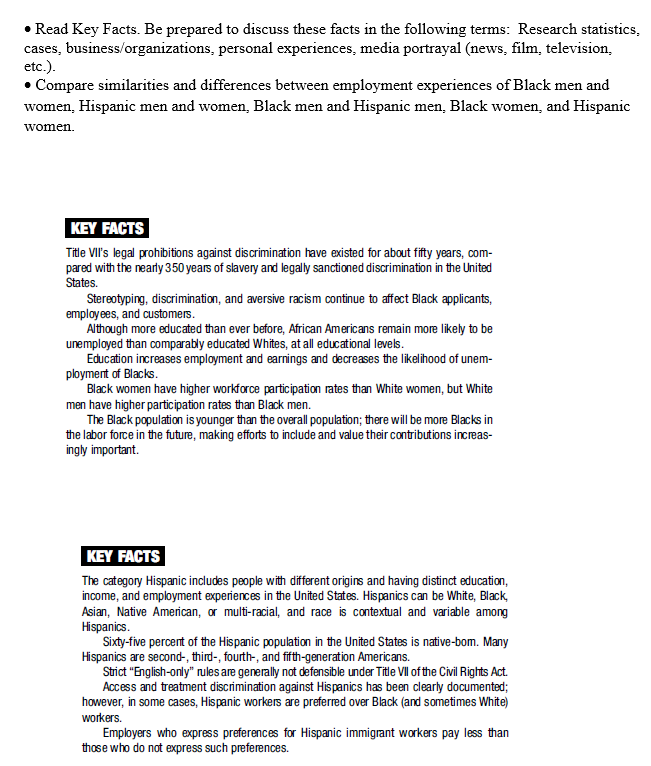 • Read Key Facts. Be prepared to discuss these facts in the following terms: Research statistics, cases, business/organizations, personal experiences, media portrayal (news, film, television, etc.).
• Compare similarities and differences between employment experiences of Black men and women, Hispanic men and women, Black men and Hispanic men, Black women, and Hispanic women.

KEY FACTS

Title VII's legal prohibitions against discrimination have existed for about fifty years, compared with the nearly 350 years of slavery and legally sanctioned discrimination in the United States.

Stereotyping, discrimination, and aversive racism continue to affect Black applicants, employees, and customers.

Although more educated than ever before, African Americans remain more likely to be unemployed than comparably educated Whites, at all educational levels.

Education increases employment and earnings and decreases the likelihood of unemployment of Blacks.

Black women have higher workforce participation rates than White women, but White men have higher participation rates than Black men.

The Black population is younger than the overall population; there will be more Blacks in the labor force in the future, making efforts to include and value their contributions increasingly important.

KEY FACTS

The category Hispanic includes people with different origins and having distinct education, income, and employment experiences in the United States. Hispanics can be White, Black, Asian, Native American, or multi-racial, and race is contextual and variable among Hispanics.

Sixty-five percent of the Hispanic population in the United States is native-born. Many Hispanics are second-, third-, fourth-, and fifth-generation Americans.

Strict "English-only" rules are generally not defensible under Title VII of the Civil Rights Act.

Access and treatment discrimination against Hispanics has been clearly documented; however, in some cases, Hispanic workers are preferred over Black (and sometimes White) workers.

Employers who express preferences for Hispanic immigrant workers pay less than those who do not express such preferences.